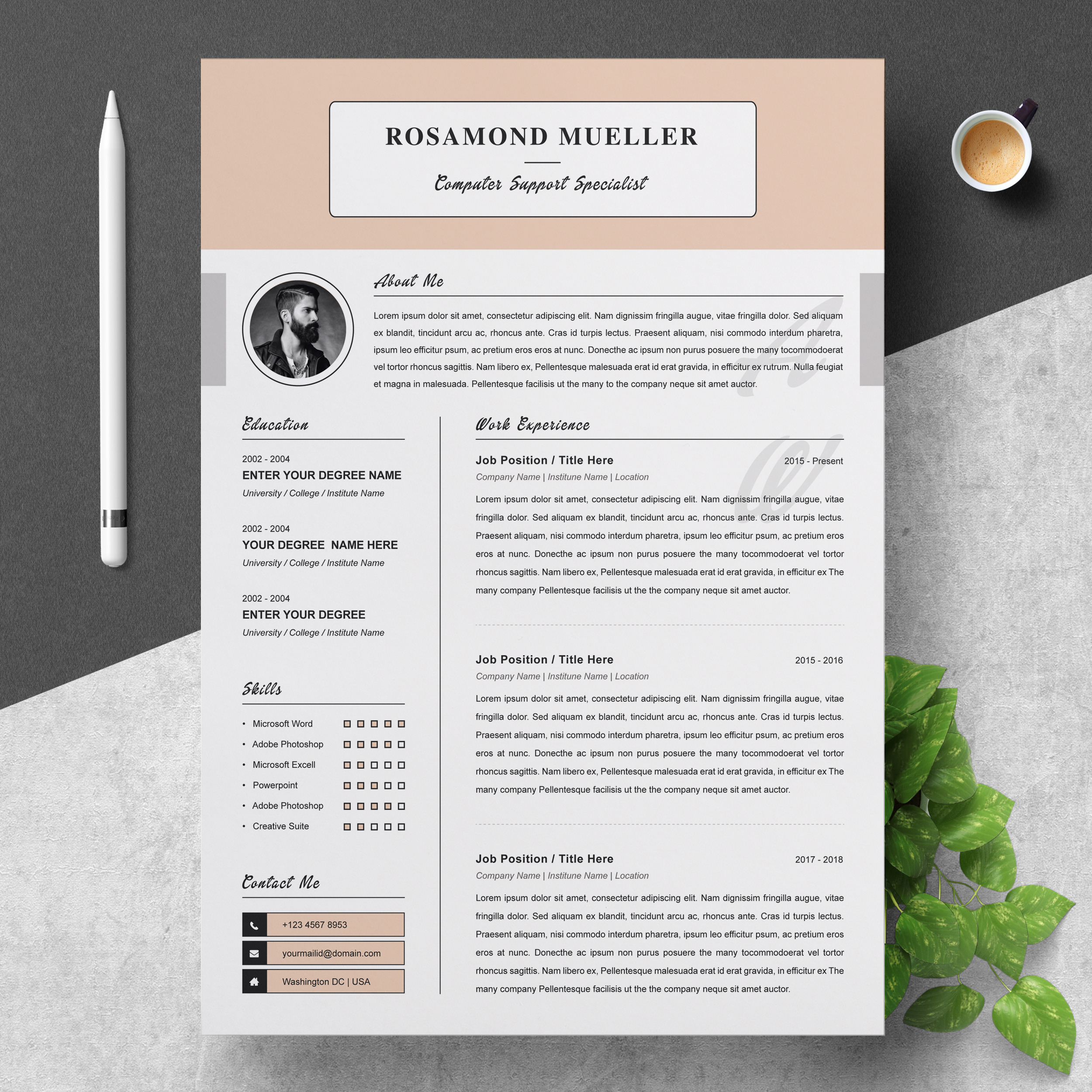 ROSAMOND MUELLER

Computer Support Specialist

About Me

Lorem ipsum dolor sit amet, consectetur adipiscing elit. Nam dignissim fringilla augue, vitae fringilla dolor. Sed aliquam ex blandit, tincidunt arcu ac, rhoncus ante. Cras id turpis lectus. Praesent aliquam, nisi commodo interdum pharetra, ipsum leo efficitur psum, ac pretium eros eros at nunc. Donecthe ac ipsum non purus posuere the many tocommodoerat vel tortor rhoncus sagittis. Nam libero ex, Pellentesque malesuada erat id erat gravida, in efficitur ex rutrum. Nulla feugiat et magna in malesuada. Pellentesque facilisis ut the many to the company neque sit amet auctor.

Education

2002 - 2004
ENTER YOUR DEGREE NAME
University / College / Institute Name

2002 - 2004
YOUR DEGREE NAME HERE
University / College / Institute Name

2002 - 2004
ENTER YOUR DEGREE
University / College / Institute Name

Skills

• Microsoft Word
• Adobe Photoshop
• Microsoft Excell
• Powerpoint
• Adobe Photoshop
• Creative Suite

Contact Me

+123 4567 8953
yourmailid@domain.com
Washington DC | USA

Work Experience

Job Position / Title Here
2015 - Present
Company Name | Institune Name | Location

Lorem ipsum dolor sit amet, consectetur adipiscing elit. Nam dignissim fringilla augue, vitae fringilla dolor. Sed aliquam ex blandit, tincidunt arcu ac, rhoncus ante. Cras id turpis lectus. Praesent aliquam, nisi commodo interdum pharetra, ipsum leo efficitur psum, ac pretium eros eros at nunc. Donecthe ac ipsum non purus posuere the many tocommodoerat vel tortor rhoncus sagittis. Nam libero ex, Pellentesque malesuada erat id erat gravida, in efficitur ex The many company Pellentesque facilisis ut the the company neque sit amet auctor.

Job Position / Title Here
2015 - 2016
Company Name | Institune Name | Location

Lorem ipsum dolor sit amet, consectetur adipiscing elit. Nam dignissim fringilla augue, vitae fringilla dolor. Sed aliquam ex blandit, tincidunt arcu ac, rhoncus ante. Cras id turpis lectus. Praesent aliquam, nisi commodo interdum pharetra, ipsum leo efficitur psum, ac pretium eros eros at nunc. Donecthe ac ipsum non purus posuere the many tocommodoerat vel tortor rhoncus sagittis. Nam libero ex, Pellentesque malesuada erat id erat gravida, in efficitur ex The many company Pellentesque facilisis ut the the company neque sit amet auctor.

Job Position / Title Here
2017 - 2018
Company Name | Institune Name | Location

Lorem ipsum dolor sit amet, consectetur adipiscing elit. Nam dignissim fringilla augue, vitae fringilla dolor. Sed aliquam ex blandit, tincidunt arcu ac, rhoncus ante. Cras id turpis lectus. Praesent aliquam, nisi commodo interdum pharetra, ipsum leo efficitur psum, ac pretium eros eros at nunc. Donecthe ac ipsum non purus posuere the many tocommodoerat vel tortor rhoncus sagittis. Nam libero ex, Pellentesque malesuada erat id erat gravida, in efficitur ex The many company Pellentesque facilisis ut the the company neque sit amet auctor.